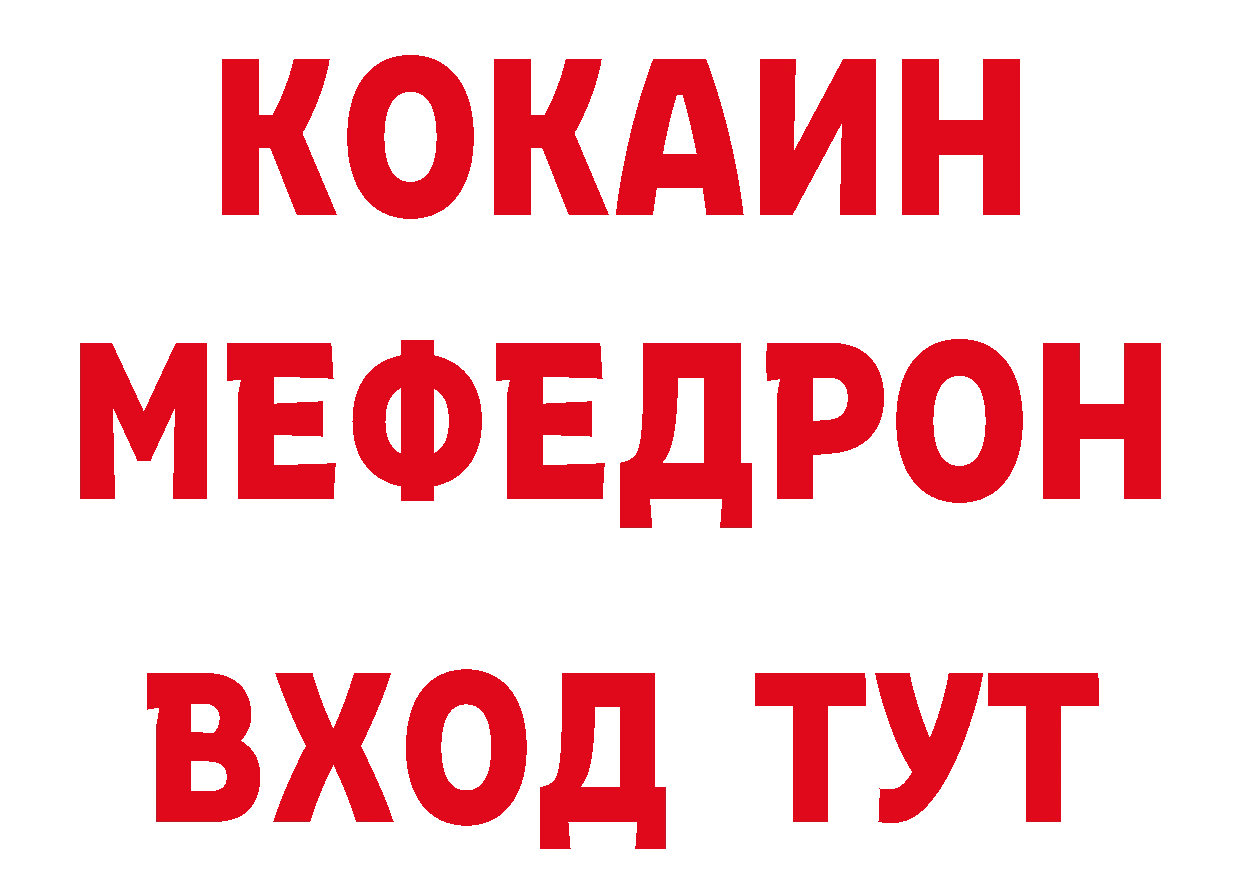 КОКАИН
МЕФЕДРОН
ВХОД ТУТ